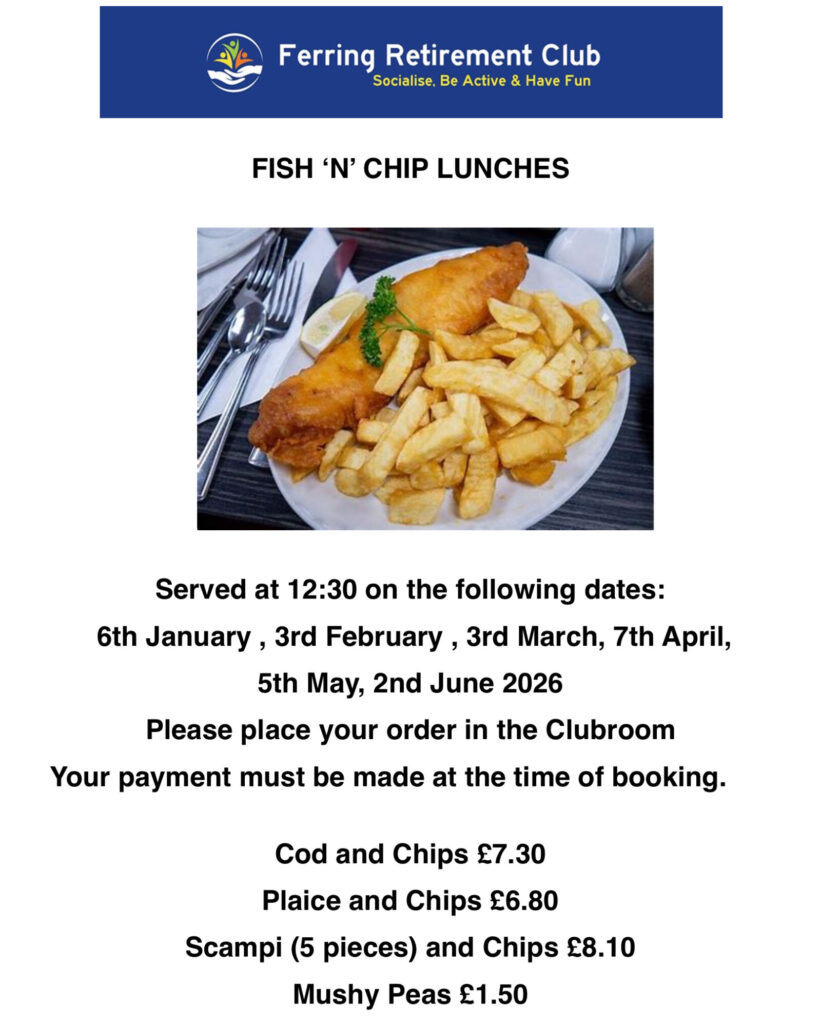 Ferring Retirement Club
Socialise, Be Active & Have Fun

FISH 'N' CHIP LUNCHES

Served at 12:30 on the following dates:
6th January , 3rd February , 3rd March, 7th April, 5th May, 2nd June 2026
Please place your order in the Clubroom
Your payment must be made at the time of booking.

Cod and Chips £7.30
Plaice and Chips £6.80
Scampi (5 pieces) and Chips £8.10
Mushy Peas £1.50